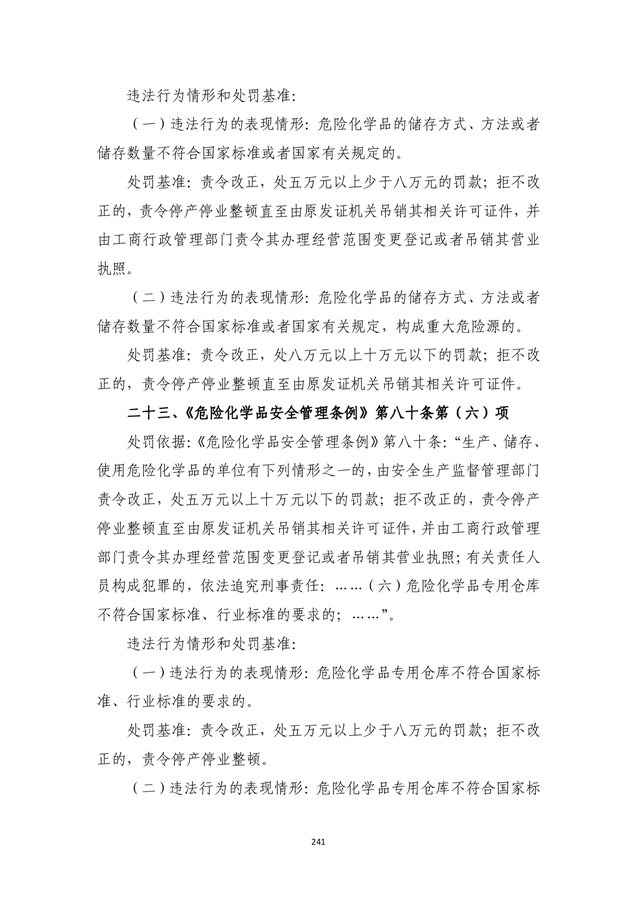 违法行为情形和处罚基准:

（一）违法行为的表现情形：危险化学品的储存方式、方法或者储存数量不符合国家标准或者国家有关规定的。

处罚基准：责令改正，处五万元以上少于八万元的罚款；拒不改正的，责令停产停业整顿直至由原发证机关吊销其相关许可证件，并由工商行政管理部门责令其办理经营范围变更登记或者吊销其营业执照。

（二）违法行为的表现情形：危险化学品的储存方式、方法或者储存数量不符合国家标准或者国家有关规定，构成重大危险源的。

处罚基准：责令改正，处八万元以上十万元以下的罚款；拒不改正的，责令停产停业整顿直至由原发证机关吊销其相关许可证件。

二十三、《危险化学品安全管理条例》第八十条第（六）项

处罚依据:《危险化学品安全管理条例》第八十条：“生产、储存、使用危险化学品的单位有下列情形之一的，由安全生产监督管理部门责令改正，处五万元以上十万元以下的罚款；拒不改正的，责令停产停业整顿直至由原发证机关吊销其相关许可证件，并由工商行政管理部门责令其办理经营范围变更登记或者吊销其营业执照；有关责任人员构成犯罪的，依法追究刑事责任：……（六）危险化学品专用仓库不符合国家标准、行业标准的要求的；……”。

违法行为情形和处罚基准:

（一）违法行为的表现情形：危险化学品专用仓库不符合国家标准、行业标准的要求的。

处罚基准：责令改正，处五万元以上少于八万元的罚款；拒不改正的，责令停产停业整顿。

（二）违法行为的表现情形：危险化学品专用仓库不符合国家标

241